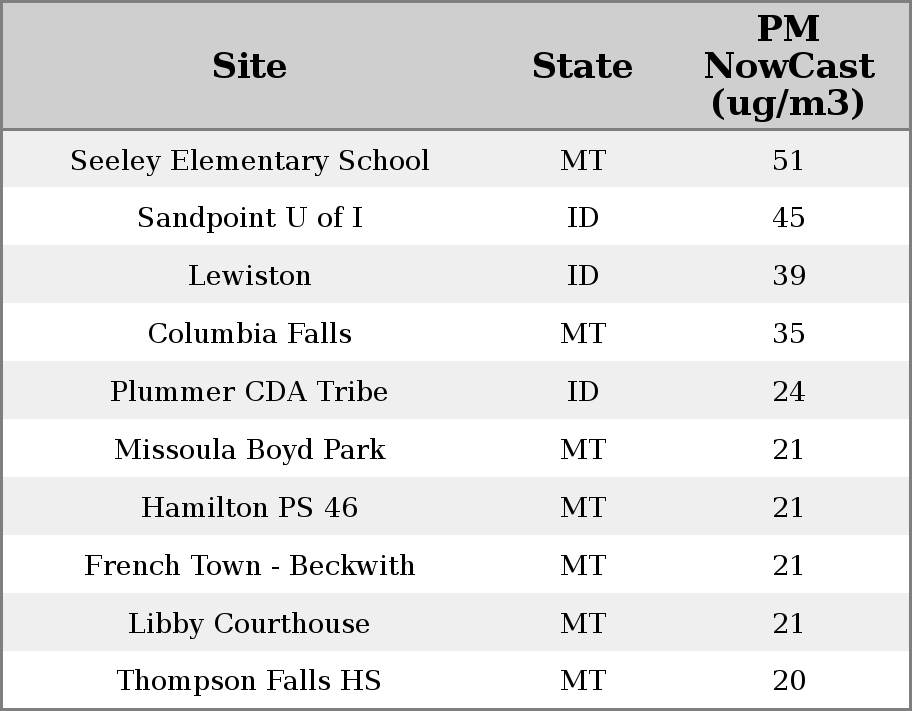 | Site | State | PM NowCast (ug/m3) |
|---|---|---|
| Seeley Elementary School | MT | 51 |
| Sandpoint U of I | ID | 45 |
| Lewiston | ID | 39 |
| Columbia Falls | MT | 35 |
| Plummer CDA Tribe | ID | 24 |
| Missoula Boyd Park | MT | 21 |
| Hamilton PS 46 | MT | 21 |
| French Town - Beckwith | MT | 21 |
| Libby Courthouse | MT | 21 |
| Thompson Falls HS | MT | 20 |